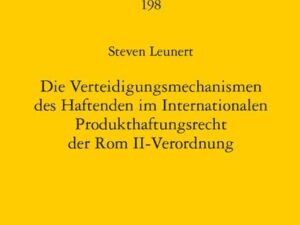 198

Steven Leunert

Die Verteidigungsmechanismen des Haftenden im Internationalen Produkthaftungsrecht der Rom II-Verordnung